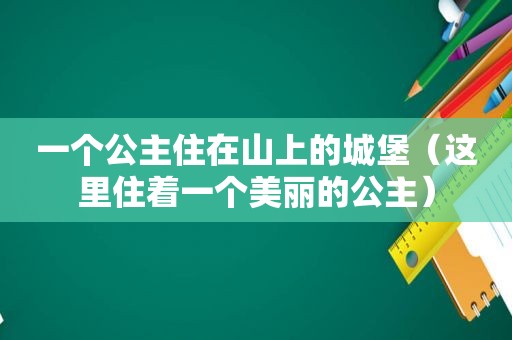 一个公主住在山上的城堡（这里住着一个美丽的公主）